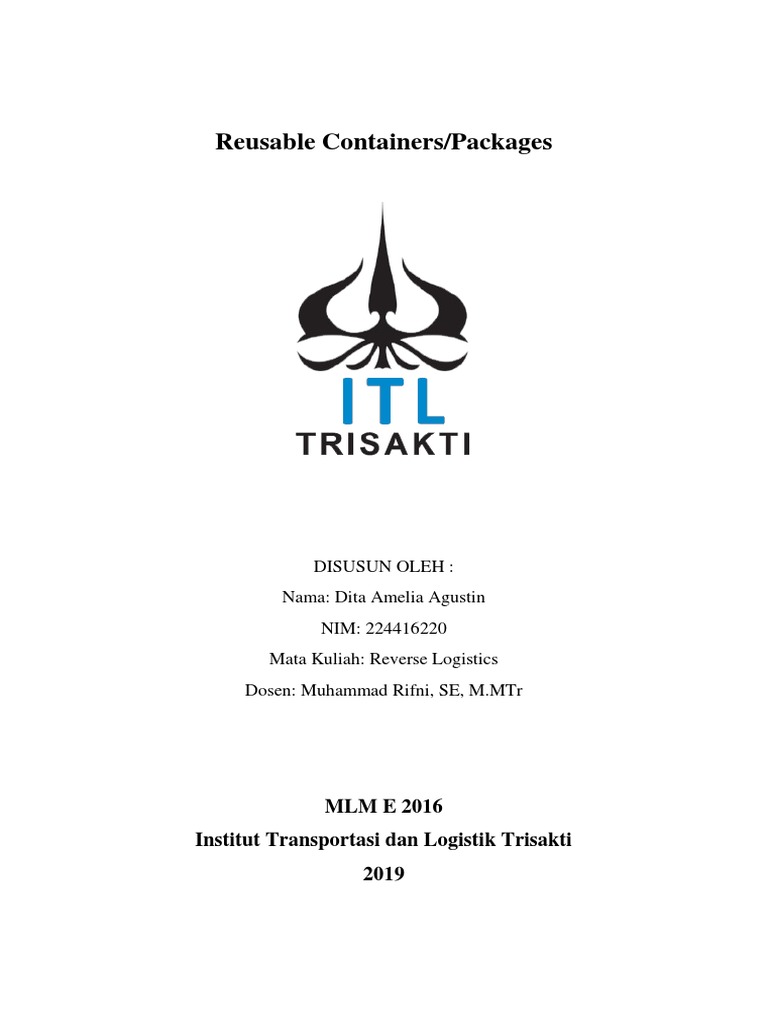 Reusable Containers/Packages

ITL
TRISAKTI

DISUSUN OLEH :
Nama: Dita Amelia Agustin
NIM: 224416220
Mata Kuliah: Reverse Logistics
Dosen: Muhammad Rifni, SE, M.MTr

MLM E 2016
Institut Transportasi dan Logistik Trisakti
2019